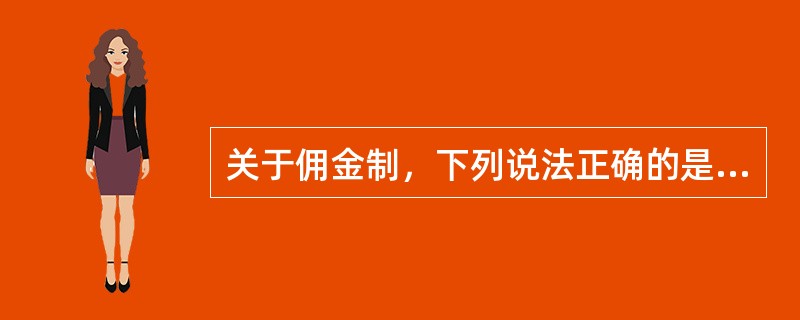 关于佣金制，下列说法正确的是...